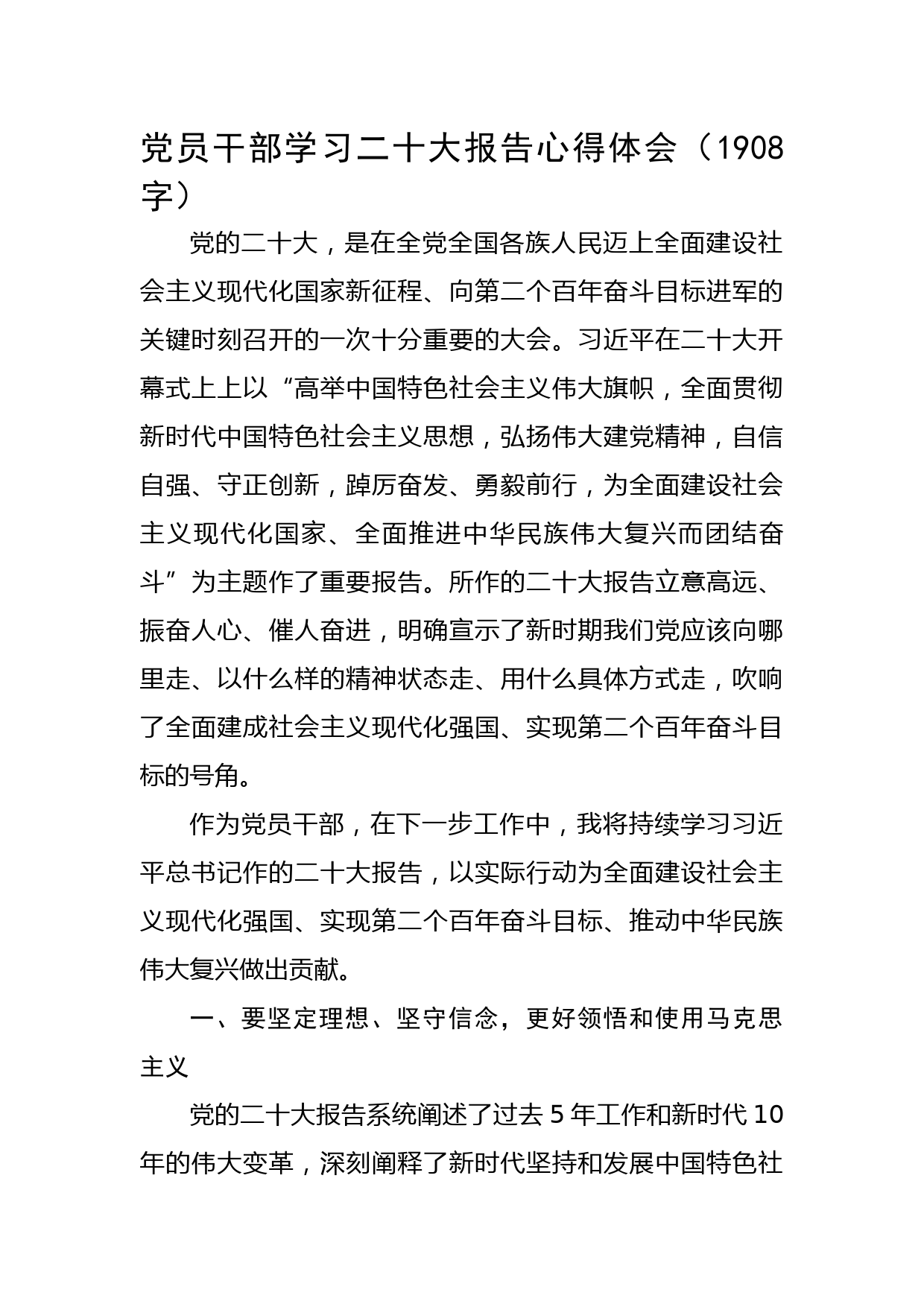 党员干部学习二十大报告心得体会（1908字）

党的二十大，是在全党全国各族人民迈上全面建设社会主义现代化国家新征程、向第二个百年奋斗目标进军的关键时刻召开的一次十分重要的大会。习近平在二十大开幕式上上以“高举中国特色社会主义伟大旗帜，全面贯彻新时代中国特色社会主义思想，弘扬伟大建党精神，自信自强、守正创新，踔厉奋发、勇毅前行，为全面建设社会主义现代化国家、全面推进中华民族伟大复兴而团结奋斗”为主题作了重要报告。所作的二十大报告立意高远、振奋人心、催人奋进，明确宣示了新时期我们党应该向哪里走、以什么样的精神状态走、用什么具体方式走，吹响了全面建成社会主义现代化强国、实现第二个百年奋斗目标的号角。

作为党员干部，在下一步工作中，我将持续学习习近平总书记作的二十大报告，以实际行动为全面建设社会主义现代化强国、实现第二个百年奋斗目标、推动中华民族伟大复兴做出贡献。

一、要坚定理想、坚守信念，更好领悟和使用马克思主义

党的二十大报告系统阐述了过去5年工作和新时代10年的伟大变革，深刻阐释了新时代坚持和发展中国特色社